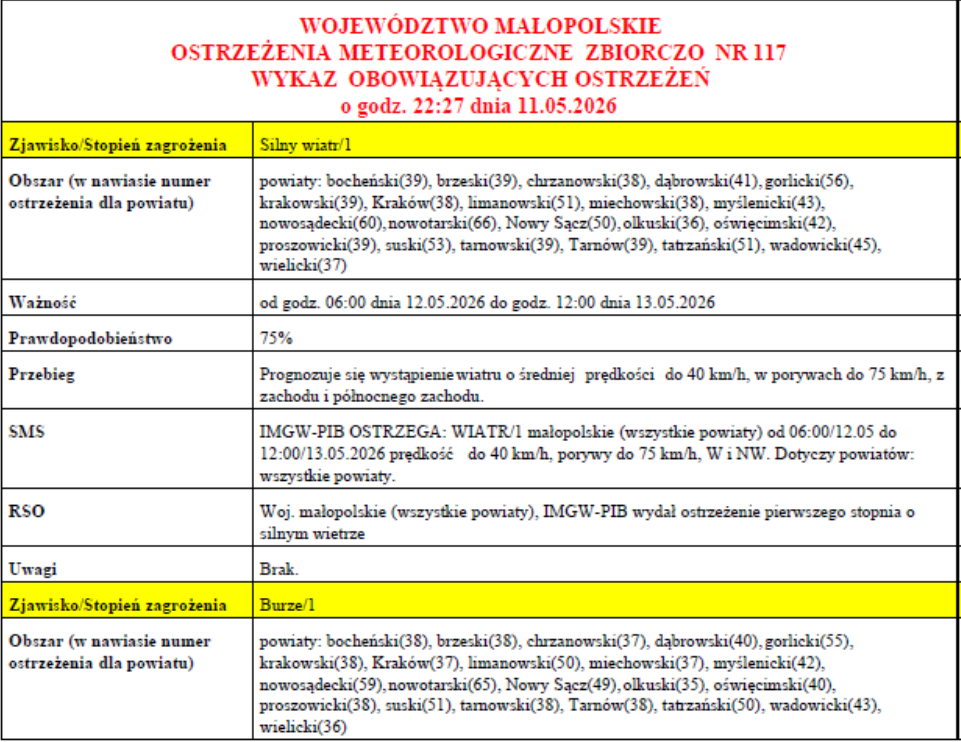 WOJEWÓDZTWO MAŁOPOLSKIE
OSTRZEŻENIA METEOROLOGICZNE ZBIORCZO NR 117
WYKAZ OBOWIĄZUJĄCYCH OSTRZEŻEŃ
o godz. 22:27 dnia 11.05.2026

| Zjawisko/Stopień zagrożenia | Silny wiatr/1 |
|---|---|
| Obszar (w nawiasie numer ostrzeżenia dla powiatu) | powiaty: bocheński(39), brzeski(39), chrzanowski(38), dąbrowski(41), gorlicki(56), krakowski(39), Kraków(38), limanowski(51), miechowski(38), myślenicki(43), nowosądecki(60), nowotarski(66), Nowy Sącz(50), olkuski(36), oświęcimski(42), proszowicki(39), suski(53), tarnowski(39), Tarnów(39), tatrzański(51), wadowicki(45), wielicki(37) |
| Ważność | od godz. 06:00 dnia 12.05.2026 do godz. 12:00 dnia 13.05.2026 |
| Prawdopodobieństwo | 75% |
| Przebieg | Prognozuje się wystąpienie wiatru o średniej prędkości do 40 km/h, w porywach do 75 km/h, z zachodu i północnego zachodu. |
| SMS | IMGW-PIB OSTRZEGA: WIATR/1 małopolskie (wszystkie powiaty) od 06:00/12.05 do 12:00/13.05.2026 prędkość do 40 km/h, porywy do 75 km/h, W i NW. Dotyczy powiatów: wszystkie powiaty. |
| RSO | Woj. małopolskie (wszystkie powiaty), IMGW-PIB wydał ostrzeżenie pierwszego stopnia o silnym wietrze |
| Uwagi | Brak. |
| Zjawisko/Stopień zagrożenia | Burze/1 |
| Obszar (w nawiasie numer ostrzeżenia dla powiatu) | powiaty: bocheński(38), brzeski(38), chrzanowski(37), dąbrowski(40), gorlicki(55), krakowski(38), Kraków(37), limanowski(50), miechowski(37), myślenicki(42), nowosądecki(59), nowotarski(65), Nowy Sącz(49), olkuski(35), oświęcimski(40), proszowicki(38), suski(51), tarnowski(38), Tarnów(38), tatrzański(50), wadowicki(43), wielicki(36) |